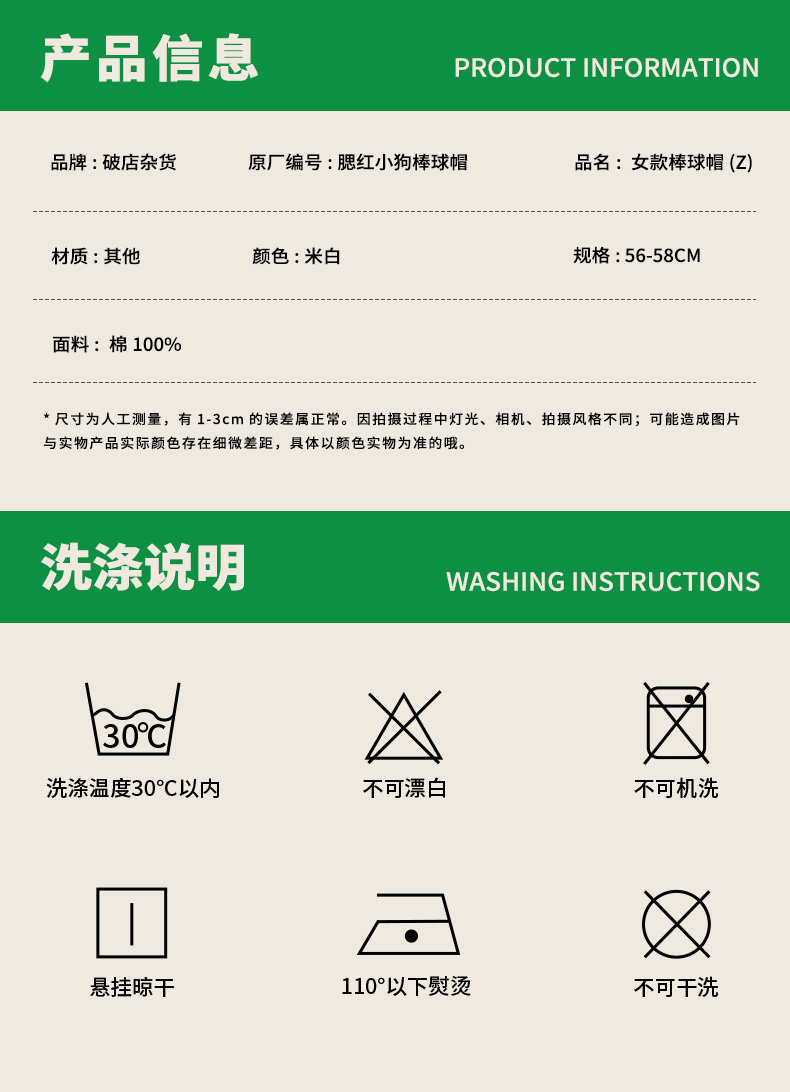 产品信息

PRODUCT INFORMATION

品牌：破店杂货

原厂编号：腮红小狗棒球帽

品名：女款棒球帽(Z)

材质：其他

颜色：米白

规格：56-58CM

面料：棉100%

*尺寸为人工测量，有1-3cm的误差属正常。因拍摄过程中灯光、相机、拍摄风格不同；可能造成图片与实物产品实际颜色存在细微差距，具体以颜色实物为准的哦。

洗涤说明

WASHING INSTRUCTIONS

30℃

洗涤温度30°C以内

不可漂白

不可机洗

悬挂晾干

110°以下熨烫

不可干洗